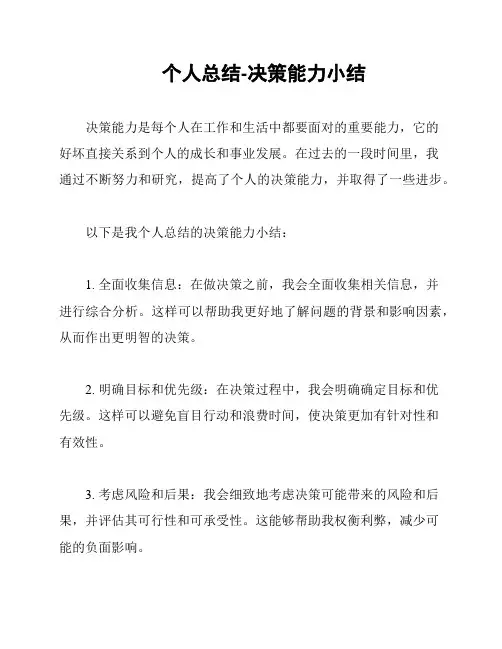 个人总结-决策能力小结

决策能力是每个人在工作和生活中都要面对的重要能力，它的好坏直接关系到个人的成长和事业发展。在过去的一段时间里，我通过不断努力和研究，提高了个人的决策能力，并取得了一些进步。

以下是我个人总结的决策能力小结：

1. 全面收集信息：在做决策之前，我会全面收集相关信息，并进行综合分析。这样可以帮助我更好地了解问题的背景和影响因素，从而作出更明智的决策。

2. 明确目标和优先级：在决策过程中，我会明确确定目标和优先级。这样可以避免盲目行动和浪费时间，使决策更加有针对性和有效性。

3. 考虑风险和后果：我会细致地考虑决策可能带来的风险和后果，并评估其可行性和可承受性。这能够帮助我权衡利弊，减少可能的负面影响。